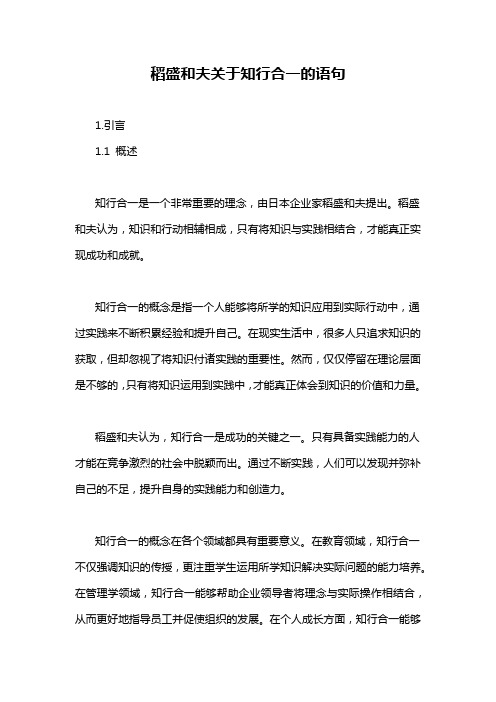 稻盛和夫关于知行合一的语句

1.引言

1.1 概述

知行合一是一个非常重要的理念，由日本企业家稻盛和夫提出。稻盛和夫认为，知识和行动相辅相成，只有将知识与实践相结合，才能真正实现成功和成就。

知行合一的概念是指一个人能够将所学的知识应用到实际行动中，通过实践来不断积累经验和提升自己。在现实生活中，很多人只追求知识的获取，但却忽视了将知识付诸实践的重要性。然而，仅仅停留在理论层面是不够的，只有将知识运用到实践中，才能真正体会到知识的价值和力量。

稻盛和夫认为，知行合一是成功的关键之一。只有具备实践能力的人才能在竞争激烈的社会中脱颖而出。通过不断实践，人们可以发现并弥补自己的不足，提升自身的实践能力和创造力。

知行合一的概念在各个领域都具有重要意义。在教育领域，知行合一不仅强调知识的传授，更注重学生运用所学知识解决实际问题的能力培养。在管理学领域，知行合一能够帮助企业领导者将理念与实际操作相结合，从而更好地指导员工并促使组织的发展。在个人成长方面，知行合一能够